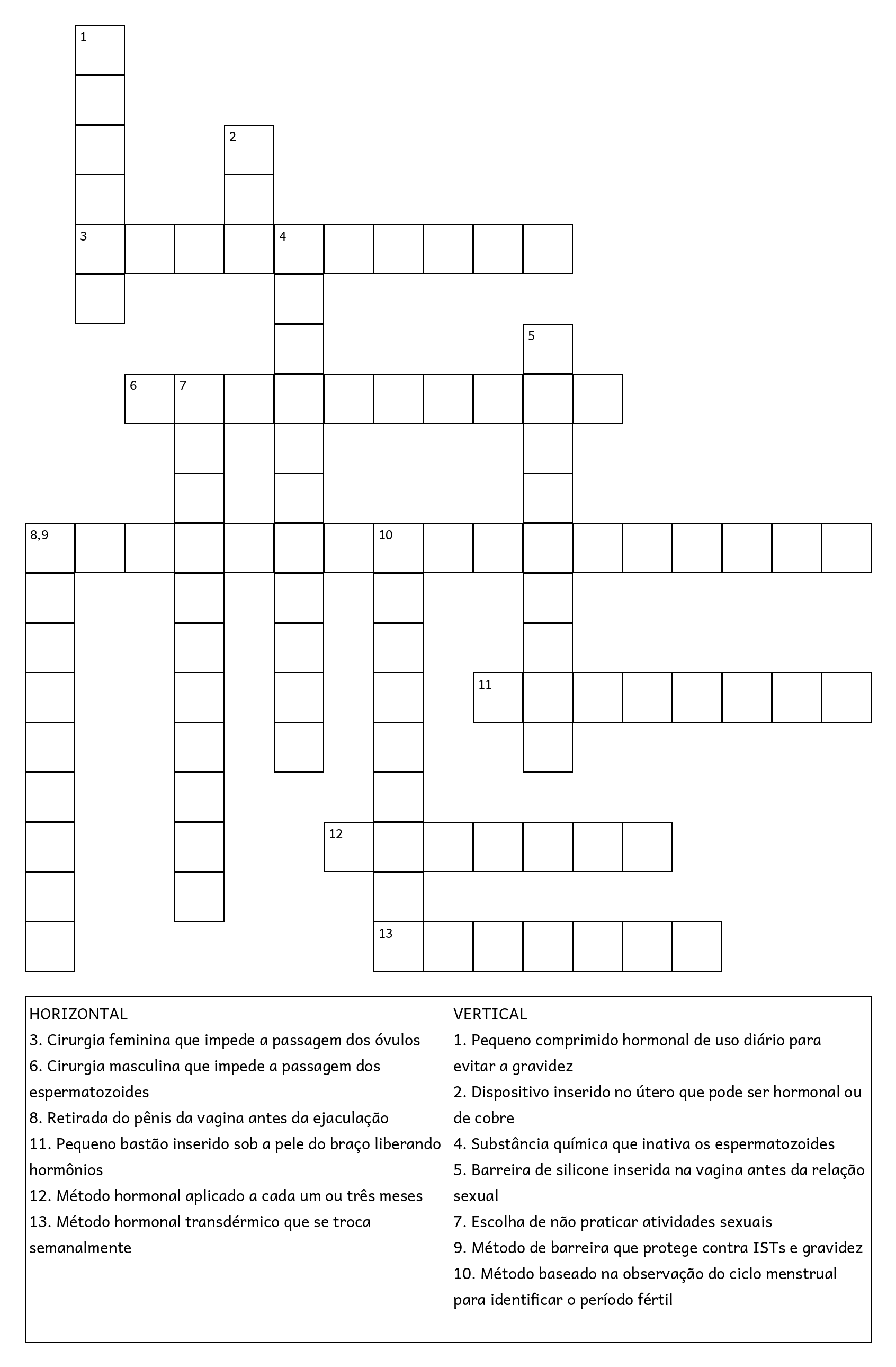 1

2

3 4

5

6 7

8,9 10

11

12

13

HORIZONTAL
3. Cirurgia feminina que impede a passagem dos óvulos
6. Cirurgia masculina que impede a passagem dos espermatozoides
8. Retirada do pênis da vagina antes da ejaculação
11. Pequeno bastão inserido sob a pele do braço liberando hormônios
12. Método hormonal aplicado a cada um ou três meses
13. Método hormonal transdérmico que se troca semanalmente

VERTICAL
1. Pequeno comprimido hormonal de uso diário para evitar a gravidez
2. Dispositivo inserido no útero que pode ser hormonal ou de cobre
4. Substância química que inativa os espermatozoides
5. Barreira de silicone inserida na vagina antes da relação sexual
7. Escolha de não praticar atividades sexuais
9. Método de barreira que protege contra ISTs e gravidez
10. Método baseado na observação do ciclo menstrual para identificar o período fértil